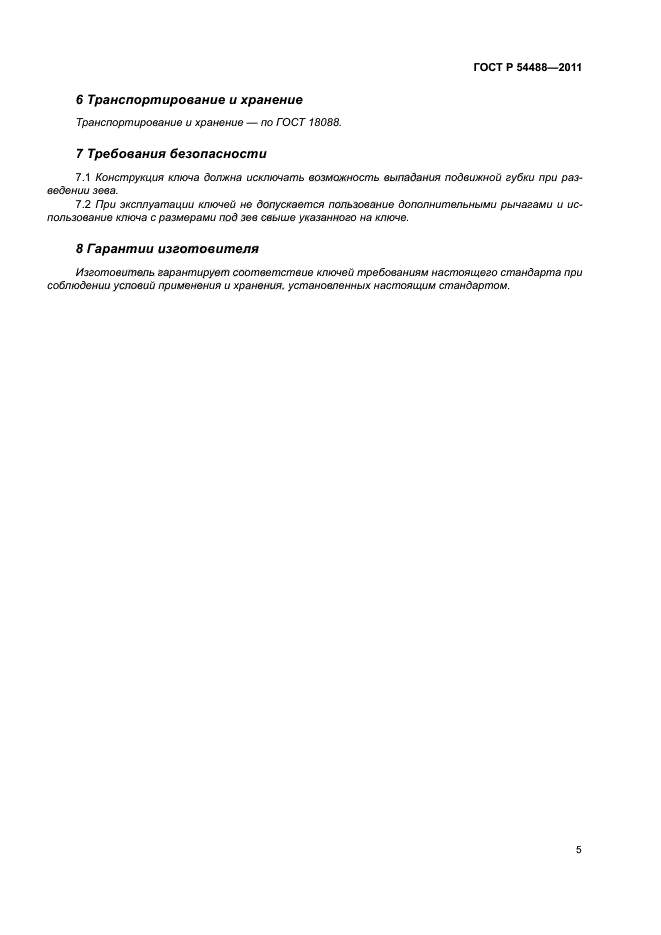 ГОСТ Р 54488—2011

6 Транспортирование и хранение

Транспортирование и хранение — по ГОСТ 18088.

7 Требования безопасности

7.1 Конструкция ключа должна исключать возможность выпадания подвижной губки при разведении зева.

7.2 При эксплуатации ключей не допускается пользование дополнительными рычагами и использование ключа с размерами под зев свыше указанного на ключе.

8 Гарантии изготовителя

Изготовитель гарантирует соответствие ключей требованиям настоящего стандарта при соблюдении условий применения и хранения, установленных настоящим стандартом.

5